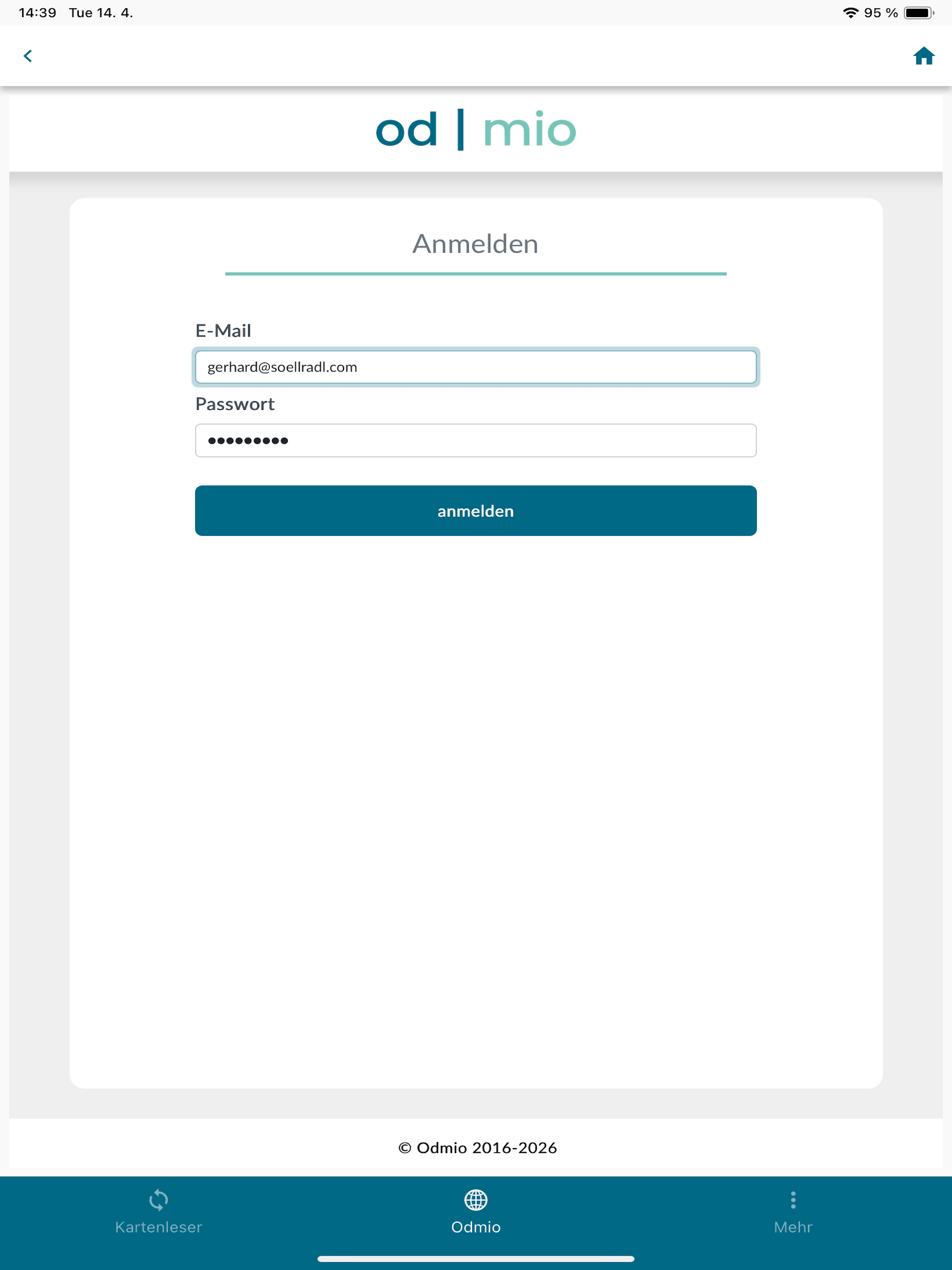 14:39 Tue 14. 4.

95 %

od | mio

Anmelden

E-Mail

gerhard@soellradl.com

Passwort

•••••••••

anmelden

© Odmio 2016-2026

Kartenleser

Odmio

Mehr